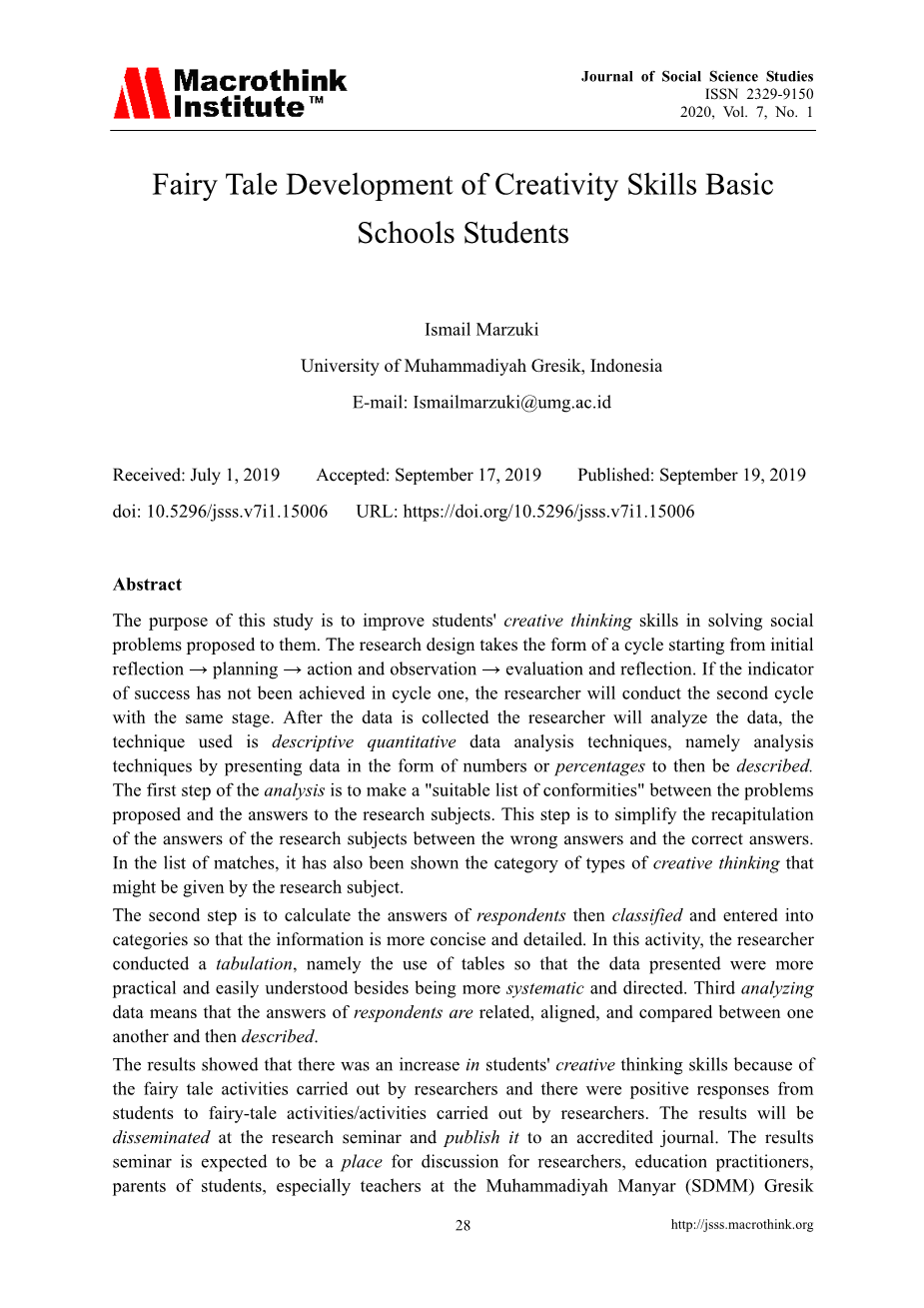 Macrothink Institute™

Journal of Social Science Studies
ISSN 2329-9150
2020, Vol. 7, No. 1

Fairy Tale Development of Creativity Skills Basic Schools Students

Ismail Marzuki

University of Muhammadiyah Gresik, Indonesia

E-mail: Ismailmarzuki@umg.ac.id

Received: July 1, 2019 Accepted: September 17, 2019 Published: September 19, 2019

doi: 10.5296/jsss.v7i1.15006 URL: https://doi.org/10.5296/jsss.v7i1.15006

Abstract

The purpose of this study is to improve students' creative thinking skills in solving social problems proposed to them. The research design takes the form of a cycle starting from initial reflection → planning → action and observation → evaluation and reflection. If the indicator of success has not been achieved in cycle one, the researcher will conduct the second cycle with the same stage. After the data is collected the researcher will analyze the data, the technique used is descriptive quantitative data analysis techniques, namely analysis techniques by presenting data in the form of numbers or percentages to then be described. The first step of the analysis is to make a "suitable list of conformities" between the problems proposed and the answers to the research subjects. This step is to simplify the recapitulation of the answers of the research subjects between the wrong answers and the correct answers. In the list of matches, it has also been shown the category of types of creative thinking that might be given by the research subject.

The second step is to calculate the answers of respondents then classified and entered into categories so that the information is more concise and detailed. In this activity, the researcher conducted a tabulation, namely the use of tables so that the data presented were more practical and easily understood besides being more systematic and directed. Third analyzing data means that the answers of respondents are related, aligned, and compared between one another and then described.

The results showed that there was an increase in students' creative thinking skills because of the fairy tale activities carried out by researchers and there were positive responses from students to fairy-tale activities/activities carried out by researchers. The results will be disseminated at the research seminar and publish it to an accredited journal. The results seminar is expected to be a place for discussion for researchers, education practitioners, parents of students, especially teachers at the Muhammadiyah Manyar (SDMM) Gresik

28

http://jsss.macrothink.org